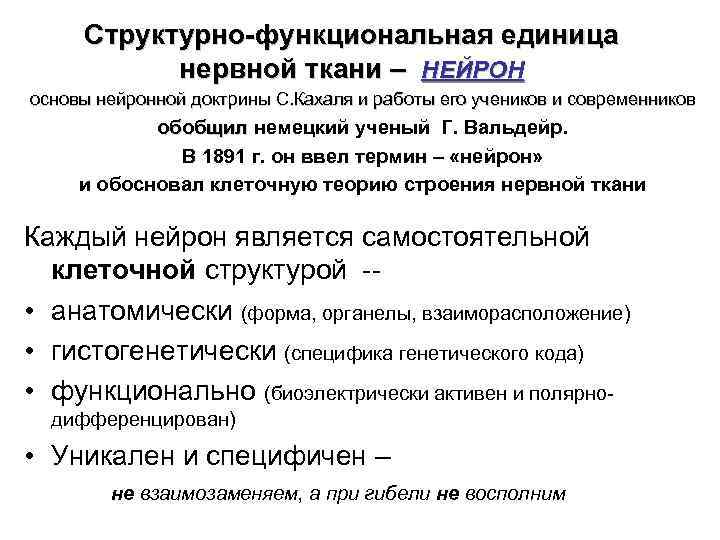 Структурно-функциональная единица нервной ткани – НЕЙРОН

основы нейронной доктрины С.Кахаля и работы его учеников и современников обобщил немецкий ученый Г. Вальдейр. В 1891 г. он ввел термин – «нейрон» и обосновал клеточную теорию строения нервной ткани

Каждый нейрон является самостоятельной клеточной структурой --

• анатомически (форма, органелы, взаиморасположение)
• гистогенетически (специфика генетического кода)
• функционально (биоэлектрически активен и полярно-дифференцирован)
• Уникален и специфичен –

не взаимозаменяем, а при гибели не восполним